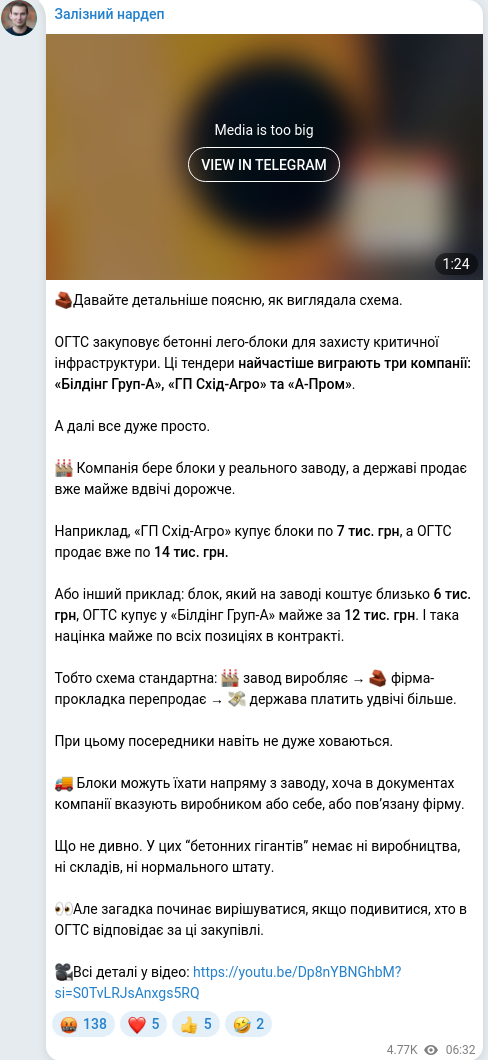 Залізний нардеп

Media is too big

VIEW IN TELEGRAM

1:24

🧱Давайте детальніше поясню, як виглядала схема.

ОГТС закуповує бетонні лего-блоки для захисту критичної інфраструктури. Ці тендери найчастіше виграють три компанії: «Білдінг Груп-А», «ГП Схід-Агро» та «А-Пром».

А далі все дуже просто.

🏭 Компанія бере блоки у реального заводу, а державі продає вже майже вдвічі дорожче.

Наприклад, «ГП Схід-Агро» купує блоки по 7 тис. грн, а ОГТС продає вже по 14 тис. грн.

Або інший приклад: блок, який на заводі коштує близько 6 тис. грн, ОГТС купує у «Білдінг Груп-А» майже за 12 тис. грн. І така націнка майже по всіх позиціях в контракті.

Тобто схема стандартна: 🏭 завод виробляє → 🧱 фірма-прокладка перепродає → 💸 держава платить удвічі більше.

При цьому посередники навіть не дуже ховаються.

🚚 Блоки можуть їхати напряму з заводу, хоча в документах компанії вказують виробником або себе, або пов'язану фірму.

Що не дивно. У цих "бетонних гігантів" немає ні виробництва, ні складів, ні нормального штату.

👀Але загадка починає вирішуватися, якщо подивитися, хто в ОГТС відповідає за ці закупівлі.

🎥Всі деталі у відео: https://youtu.be/Dp8nYBNGhbM?si=S0TvLRJsAnxgs5RQ

🤬 138 ❤️ 5 👍 5 🤣 2

4.77K 06:32